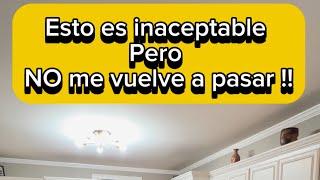 Esto es inaceptable
Pero
NO me vuelve a pasar !!